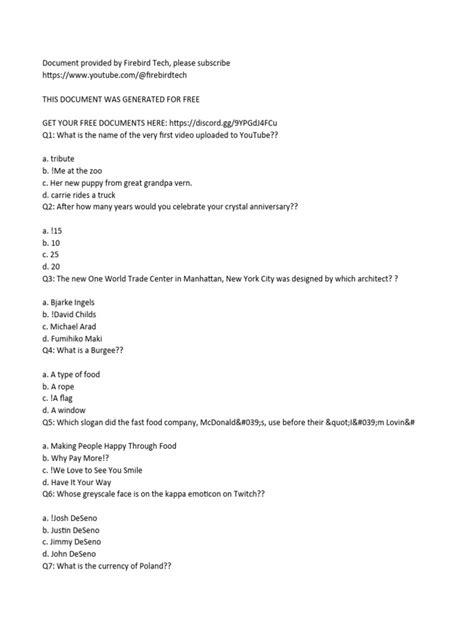 Document provided by Firebird Tech, please subscribe
https://www.youtube.com/@firebirdtech

THIS DOCUMENT WAS GENERATED FOR FREE

GET YOUR FREE DOCUMENTS HERE: https://discord.gg/9YPGdJ4FCu
Q1: What is the name of the very first video uploaded to YouTube??

a. tribute
b. !Me at the zoo
c. Her new puppy from great grandpa vern.
d. carrie rides a truck
Q2: After how many years would you celebrate your crystal anniversary??

a. !15
b. 10
c. 25
d. 20
Q3: The new One World Trade Center in Manhattan, New York City was designed by which architect? ?

a. Bjarke Ingels
b. !David Childs
c. Michael Arad
d. Fumihiko Maki
Q4: What is a Burgee??

a. A type of food
b. A rope
c. !A flag
d. A window
Q5: Which slogan did the fast food company, McDonald&#039;s, use before their &quot;I&#039;m Lovin&#

a. Making People Happy Through Food
b. Why Pay More!?
c. !We Love to See You Smile
d. Have It Your Way
Q6: Whose greyscale face is on the kappa emoticon on Twitch??

a. !Josh DeSeno
b. Justin DeSeno
c. Jimmy DeSeno
d. John DeSeno
Q7: What is the currency of Poland??